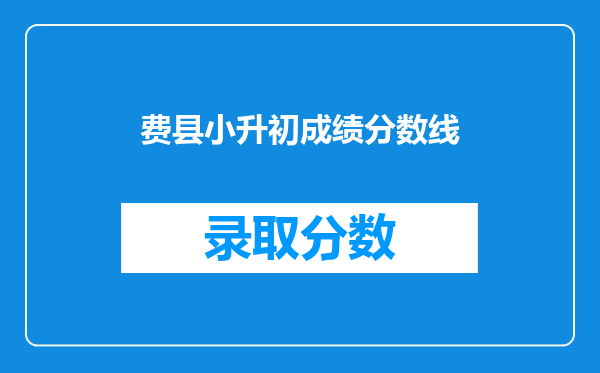 费县小升初成绩分数线

录取分数